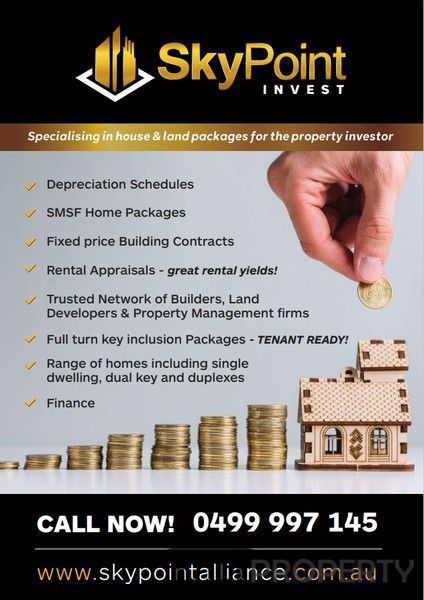 SkyPoint
INVEST

Specialising in house & land packages for the property investor

✓ Depreciation Schedules
✓ SMSF Home Packages
✓ Fixed price Building Contracts
✓ Rental Appraisals - great rental yields!
✓ Trusted Network of Builders, Land Developers & Property Management firms
✓ Full turn key inclusion Packages - TENANT READY!
✓ Range of homes including single dwelling, dual key and duplexes
✓ Finance

CALL NOW! 0499 997 145

www.skypointalliance.com.au

PROPERTY